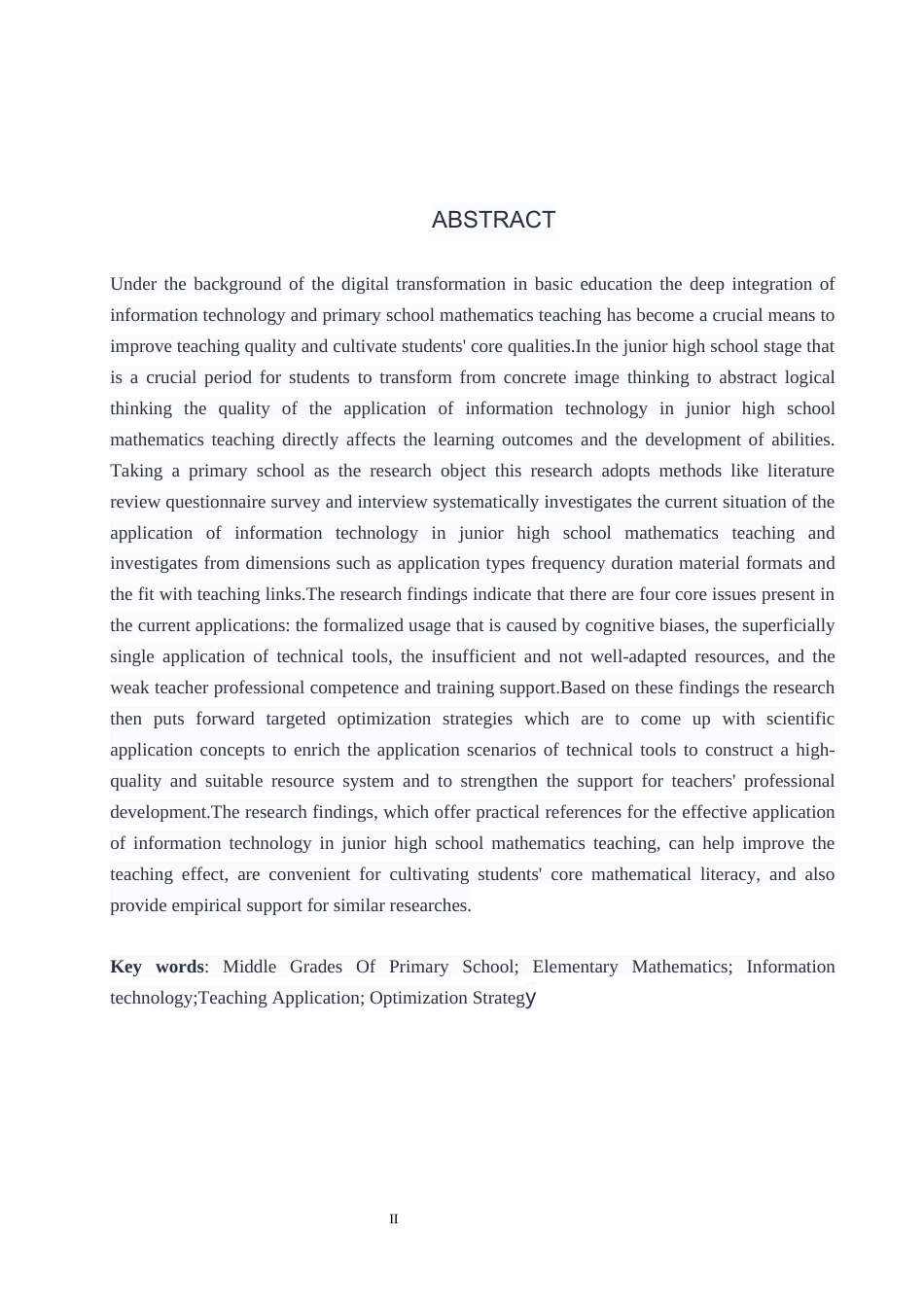 ABSTRACT

Under the background of the digital transformation in basic education the deep integration of information technology and primary school mathematics teaching has become a crucial means to improve teaching quality and cultivate students' core qualities.In the junior high school stage that is a crucial period for students to transform from concrete image thinking to abstract logical thinking the quality of the application of information technology in junior high school mathematics teaching directly affects the learning outcomes and the development of abilities. Taking a primary school as the research object this research adopts methods like literature review questionnaire survey and interview systematically investigates the current situation of the application of information technology in junior high school mathematics teaching and investigates from dimensions such as application types frequency duration material formats and the fit with teaching links.The research findings indicate that there are four core issues present in the current applications: the formalized usage that is caused by cognitive biases, the superficially single application of technical tools, the insufficient and not well-adapted resources, and the weak teacher professional competence and training support.Based on these findings the research then puts forward targeted optimization strategies which are to come up with scientific application concepts to enrich the application scenarios of technical tools to construct a high-quality and suitable resource system and to strengthen the support for teachers' professional development.The research findings, which offer practical references for the effective application of information technology in junior high school mathematics teaching, can help improve the teaching effect, are convenient for cultivating students' core mathematical literacy, and also provide empirical support for similar researches.

Key words: Middle Grades Of Primary School; Elementary Mathematics; Information technology;Teaching Application; Optimization Strategy

II